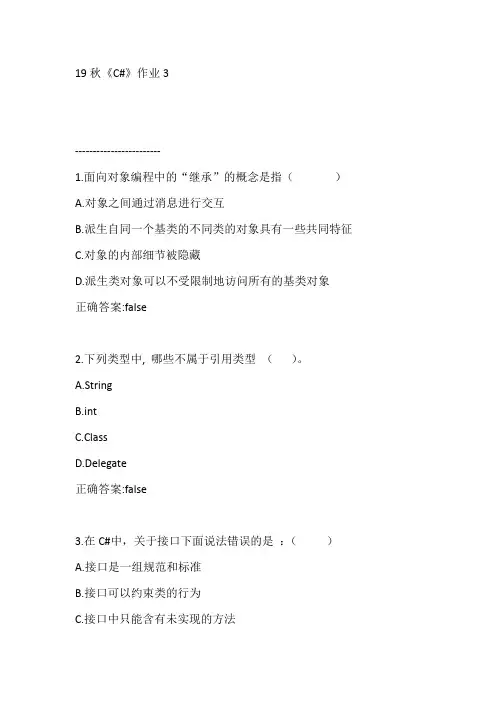 19 秋《C#》作业 3

------------------------

1.面向对象编程中的“继承”的概念是指（ ）

A.对象之间通过消息进行交互

B.派生自同一个基类的不同类的对象具有一些共同特征

C.对象的内部细节被隐藏

D.派生类对象可以不受限制地访问所有的基类对象

正确答案:false

2.下列类型中, 哪些不属于引用类型 （ ）。

A.String

B.int

C.Class

D.Delegate

正确答案:false

3.在 C#中，关于接口下面说法错误的是 ：（ ）

A.接口是一组规范和标准

B.接口可以约束类的行为

C.接口中只能含有未实现的方法